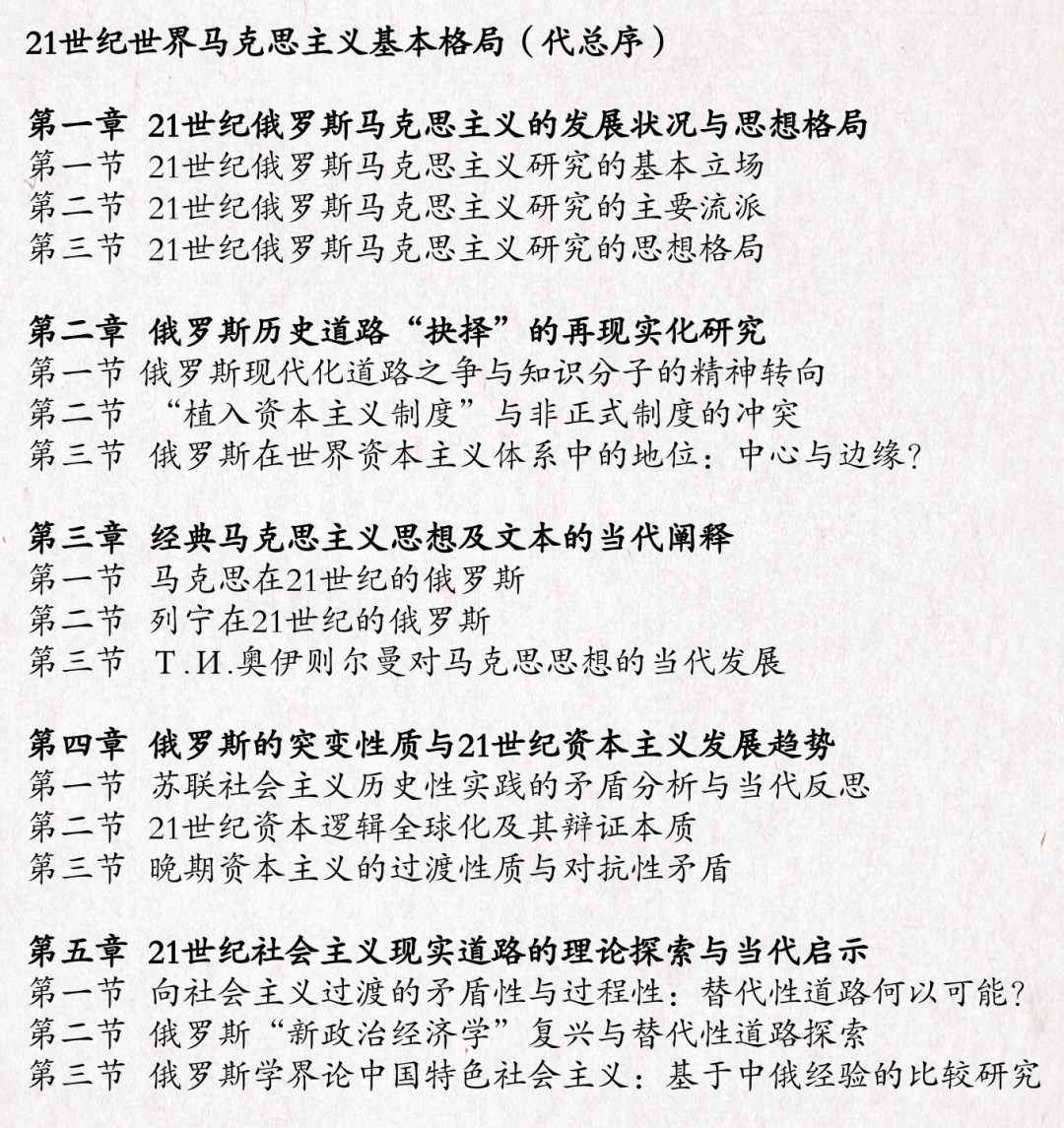 21世纪世界马克思主义基本格局（代总序）

第一章 21世纪俄罗斯马克思主义的发展状况与思想格局
第一节 21世纪俄罗斯马克思主义研究的基本立场
第二节 21世纪俄罗斯马克思主义研究的主要流派
第三节 21世纪俄罗斯马克思主义研究的思想格局

第二章 俄罗斯历史道路“抉择”的再现实化研究
第一节 俄罗斯现代化道路之争与知识分子的精神转向
第二节 “植入资本主义制度”与非正式制度的冲突
第三节 俄罗斯在世界资本主义体系中的地位：中心与边缘？

第三章 经典马克思主义思想及文本的当代阐释
第一节 马克思在21世纪的俄罗斯
第二节 列宁在21世纪的俄罗斯
第三节 Т.И.奥伊则尔曼对马克思思想的当代发展

第四章 俄罗斯的突变性质与21世纪资本主义发展趋势
第一节 苏联社会主义历史性实践的矛盾分析与当代反思
第二节 21世纪资本逻辑全球化及其辩证本质
第三节 晚期资本主义的过渡性质与对抗性矛盾

第五章 21世纪社会主义现实道路的理论探索与当代启示
第一节 向社会主义过渡的矛盾性与过程性：替代性道路何以可能？
第二节 俄罗斯“新政治经济学”复兴与替代性道路探索
第三节 俄罗斯学界论中国特色社会主义：基于中俄经验的比较研究